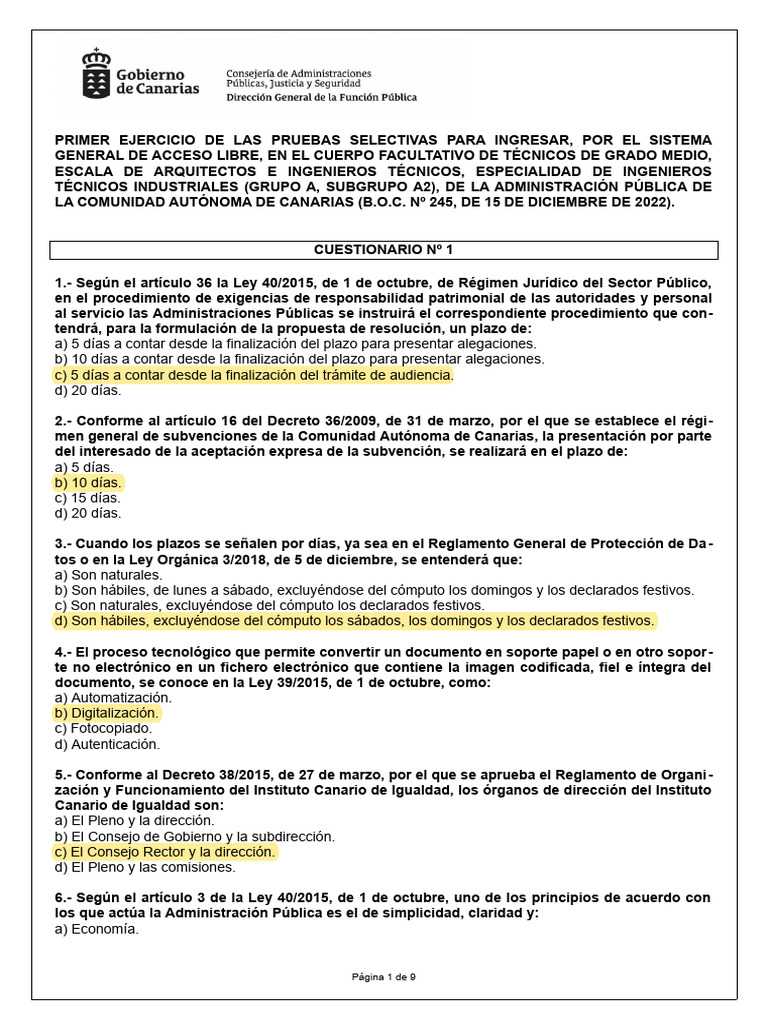 Gobierno de Canarias

Consejería de Administraciones Públicas, Justicia y Seguridad
Dirección General de la Función Pública

PRIMER EJERCICIO DE LAS PRUEBAS SELECTIVAS PARA INGRESAR, POR EL SISTEMA GENERAL DE ACCESO LIBRE, EN EL CUERPO FACULTATIVO DE TÉCNICOS DE GRADO MEDIO, ESCALA DE ARQUITECTOS E INGENIEROS TÉCNICOS, ESPECIALIDAD DE INGENIEROS TÉCNICOS INDUSTRIALES (GRUPO A, SUBGRUPO A2), DE LA ADMINISTRACIÓN PÚBLICA DE LA COMUNIDAD AUTÓNOMA DE CANARIAS (B.O.C. Nº 245, DE 15 DE DICIEMBRE DE 2022).

CUESTIONARIO Nº 1

1.- Según el artículo 36 la Ley 40/2015, de 1 de octubre, de Régimen Jurídico del Sector Público, en el procedimiento de exigencias de responsabilidad patrimonial de las autoridades y personal al servicio las Administraciones Públicas se instruirá el correspondiente procedimiento que contendrá, para la formulación de la propuesta de resolución, un plazo de:
a) 5 días a contar desde la finalización del plazo para presentar alegaciones.
b) 10 días a contar desde la finalización del plazo para presentar alegaciones.
c) 5 días a contar desde la finalización del trámite de audiencia.
d) 20 días.

2.- Conforme al artículo 16 del Decreto 36/2009, de 31 de marzo, por el que se establece el régimen general de subvenciones de la Comunidad Autónoma de Canarias, la presentación por parte del interesado de la aceptación expresa de la subvención, se realizará en el plazo de:
a) 5 días.
b) 10 días.
c) 15 días.
d) 20 días.

3.- Cuando los plazos se señalen por días, ya sea en el Reglamento General de Protección de Datos o en la Ley Orgánica 3/2018, de 5 de diciembre, se entenderá que:
a) Son naturales.
b) Son hábiles, de lunes a sábado, excluyéndose del cómputo los domingos y los declarados festivos.
c) Son naturales, excluyéndose del cómputo los declarados festivos.
d) Son hábiles, excluyéndose del cómputo los sábados, los domingos y los declarados festivos.

4.- El proceso tecnológico que permite convertir un documento en soporte papel o en otro soporte no electrónico en un fichero electrónico que contiene la imagen codificada, fiel e íntegra del documento, se conoce en la Ley 39/2015, de 1 de octubre, como:
a) Automatización.
b) Digitalización.
c) Fotocopiado.
d) Autenticación.

5.- Conforme al Decreto 38/2015, de 27 de marzo, por el que se aprueba el Reglamento de Organización y Funcionamiento del Instituto Canario de Igualdad, los órganos de dirección del Instituto Canario de Igualdad son:
a) El Pleno y la dirección.
b) El Consejo de Gobierno y la subdirección.
c) El Consejo Rector y la dirección.
d) El Pleno y las comisiones.

6.- Según el artículo 3 de la Ley 40/2015, de 1 de octubre, uno de los principios de acuerdo con los que actúa la Administración Pública es el de simplicidad, claridad y:
a) Economía.

Página 1 de 9